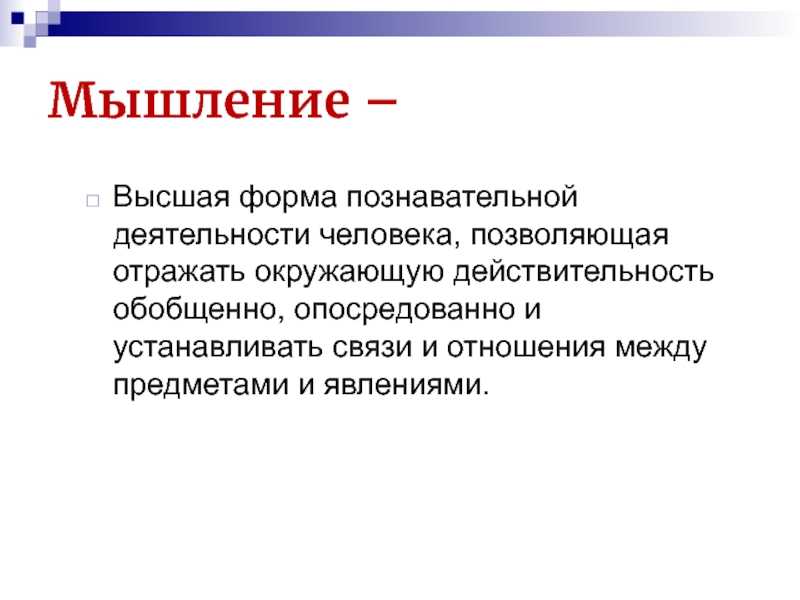 Мышление –

Высшая форма познавательной деятельности человека, позволяющая отражать окружающую действительность обобщенно, опосредованно и устанавливать связи и отношения между предметами и явлениями.